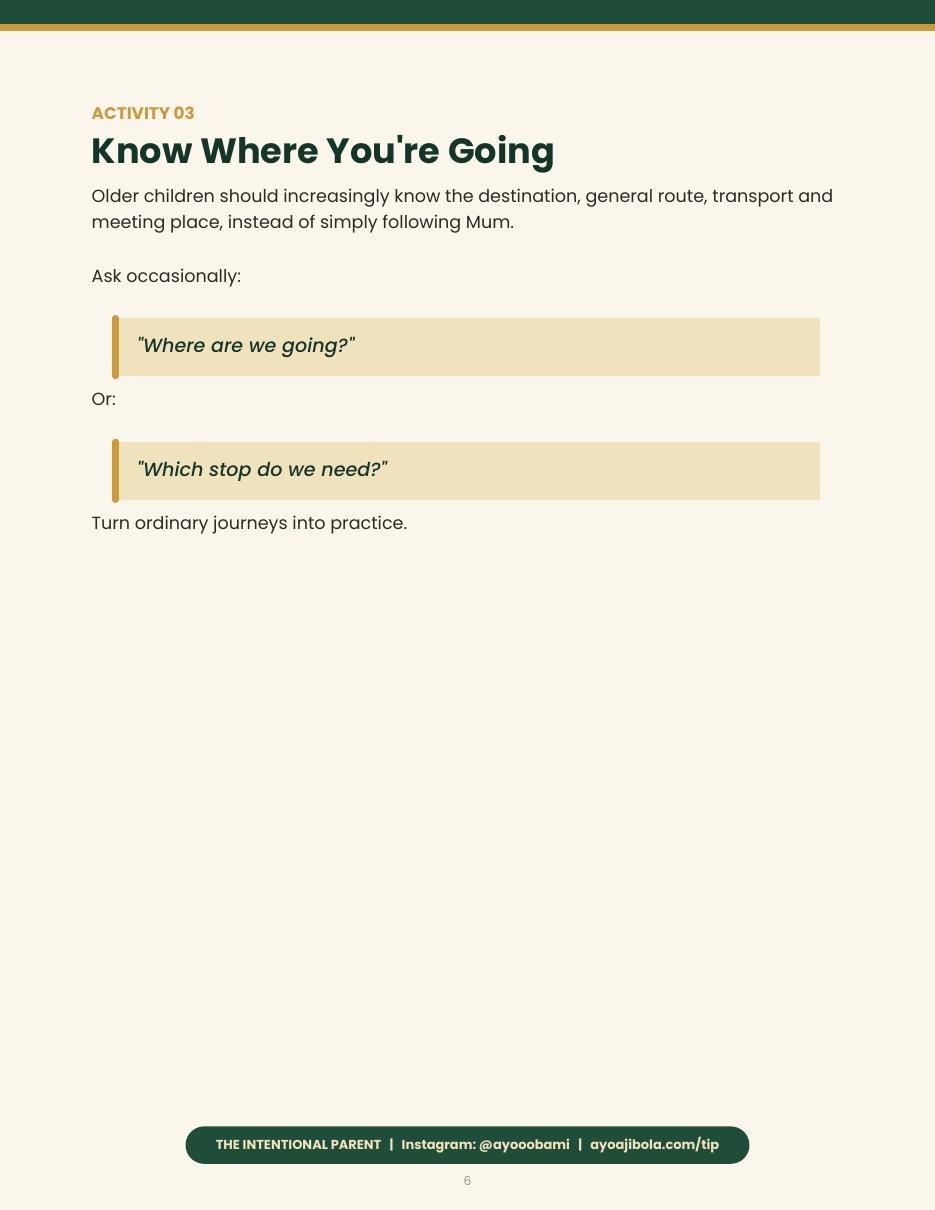 ACTIVITY 03

Know Where You're Going

Older children should increasingly know the destination, general route, transport and meeting place, instead of simply following Mum.

Ask occasionally:

"Where are we going?"

Or:

"Which stop do we need?"

Turn ordinary journeys into practice.

THE INTENTIONAL PARENT | Instagram: @ayooobami | ayoajibola.com/tip

6